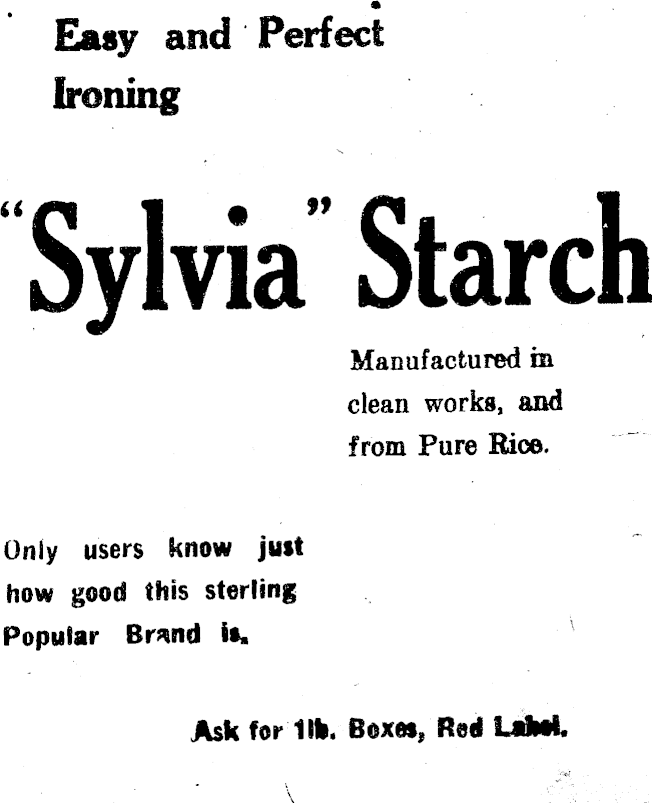 Easy and Perfect Ironing

"Sylvia" Starch

Manufactured in clean works, and from Pure Rice.

Only users know just how good this sterling Popular Brand is.

Ask for 1lb. Boxes, Red Label.